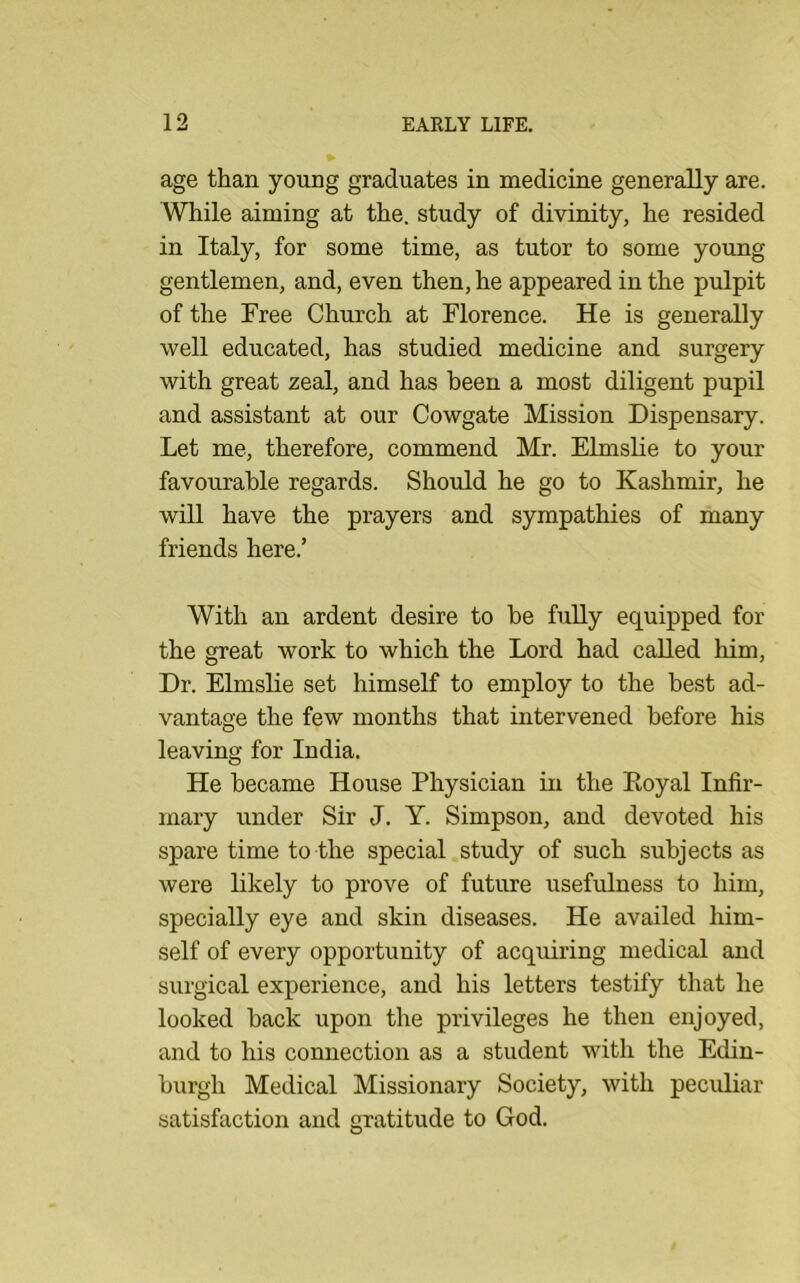 12 EARLY LIFE.

age than young graduates in medicine generally are. While aiming at the. study of divinity, he resided in Italy, for some time, as tutor to some young gentlemen, and, even then, he appeared in the pulpit of the Free Church at Florence. He is generally well educated, has studied medicine and surgery with great zeal, and has been a most diligent pupil and assistant at our Cowgate Mission Dispensary. Let me, therefore, commend Mr. Elmslie to your favourable regards. Should he go to Kashmir, he will have the prayers and sympathies of many friends here.'

With an ardent desire to be fully equipped for the great work to which the Lord had called him, Dr. Elmslie set himself to employ to the best advantage the few months that intervened before his leaving for India.

He became House Physician in the Royal Infirmary under Sir J. Y. Simpson, and devoted his spare time to the special study of such subjects as were likely to prove of future usefulness to him, specially eye and skin diseases. He availed himself of every opportunity of acquiring medical and surgical experience, and his letters testify that he looked back upon the privileges he then enjoyed, and to his connection as a student with the Edinburgh Medical Missionary Society, with peculiar satisfaction and gratitude to God.